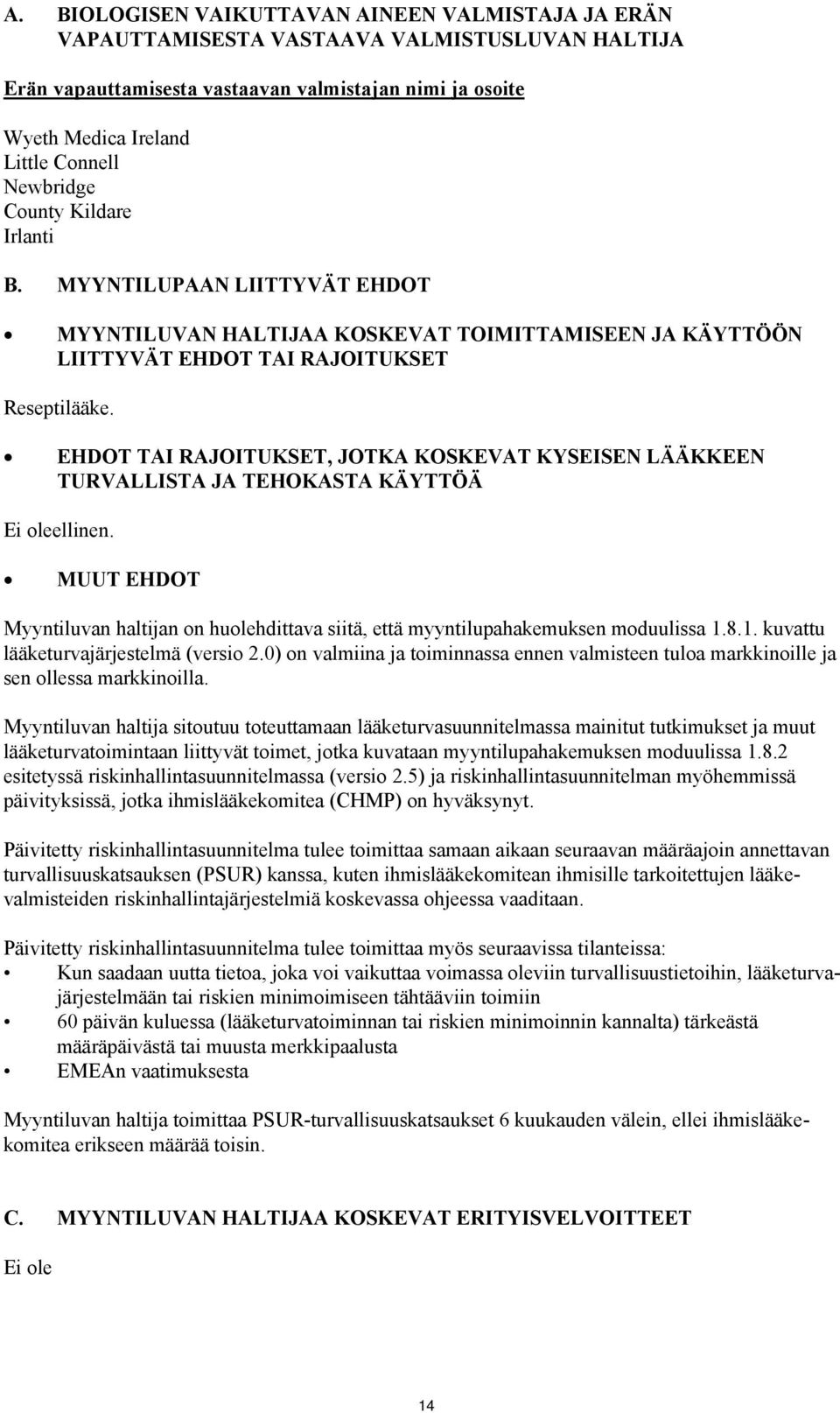 A. BIOLOGISEN VAIKUTTAVAN AINEEN VALMISTAJA JA ERÄN VAPAUTTAMISESTA VASTAAVA VALMISTUSLUVAN HALTIJA

Erän vapauttamisesta vastaavan valmistajan nimi ja osoite

Wyeth Medica Ireland
Little Connell
Newbridge
County Kildare
Irlanti

B. MYYNTILUPAAN LIITTYVÄT EHDOT

• MYYNTILUVAN HALTIJAA KOSKEVAT TOIMITTAMISEEN JA KÄYTTÖÖN LIITTYVÄT EHDOT TAI RAJOITUKSET

Reseptilääke.

• EHDOT TAI RAJOITUKSET, JOTKA KOSKEVAT KYSEISEN LÄÄKKEEN TURVALLISTA JA TEHOKASTA KÄYTTÖÄ

Ei oleellinen.

• MUUT EHDOT

Myyntiluvan haltijan on huolehdittava siitä, että myyntilupahakemuksen moduulissa 1.8.1. kuvattu lääketurvajärjestelmä (versio 2.0) on valmiina ja toiminnassa ennen valmisteen tuloa markkinoille ja sen ollessa markkinoilla.

Myyntiluvan haltija sitoutuu toteuttamaan lääketurvasuunnitelmassa mainitut tutkimukset ja muut lääketurvatoimintaan liittyvät toimet, jotka kuvataan myyntilupahakemuksen moduulissa 1.8.2 esitetyssä riskinhallintasuunnitelmassa (versio 2.5) ja riskinhallintasuunnitelman myöhemmissä päivityksissä, jotka ihmislääkekomitea (CHMP) on hyväksynyt.

Päivitetty riskinhallintasuunnitelma tulee toimittaa samaan aikaan seuraavan määräajoin annettavan turvallisuuskatsauksen (PSUR) kanssa, kuten ihmislääkekomitean ihmisille tarkoitettujen lääkevalmisteiden riskinhallintajärjestelmiä koskevassa ohjeessa vaaditaan.

Päivitetty riskinhallintasuunnitelma tulee toimittaa myös seuraavissa tilanteissa:
• Kun saadaan uutta tietoa, joka voi vaikuttaa voimassa oleviin turvallisuustietoihin, lääketurvajärjestelmään tai riskien minimoimiseen tähtääviin toimiin
• 60 päivän kuluessa (lääketurvatoiminnan tai riskien minimoinnin kannalta) tärkeästä määräpäivästä tai muusta merkkipaalusta
• EMEAn vaatimuksesta

Myyntiluvan haltija toimittaa PSUR-turvallisuuskatsaukset 6 kuukauden välein, ellei ihmislääkekomitea erikseen määrää toisin.

C. MYYNTILUVAN HALTIJAA KOSKEVAT ERITYISVELVOITTEET

Ei ole

14